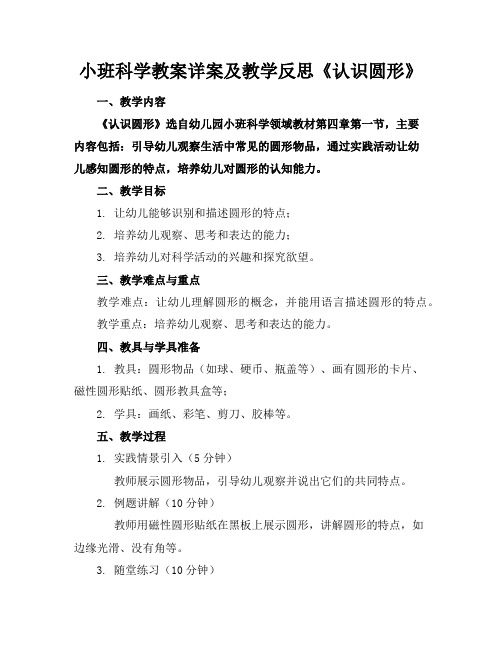 小班科学教案详案及教学反思《认识圆形》

一、教学内容

《认识圆形》选自幼儿园小班科学领域教材第四章第一节，主要内容包括：引导幼儿观察生活中常见的圆形物品，通过实践活动让幼儿感知圆形的特点，培养幼儿对圆形的认知能力。

二、教学目标

1. 让幼儿能够识别和描述圆形的特点；

2. 培养幼儿观察、思考和表达的能力；

3. 培养幼儿对科学活动的兴趣和探究欲望。

三、教学难点与重点

教学难点：让幼儿理解圆形的概念，并能用语言描述圆形的特点。

教学重点：培养幼儿观察、思考和表达的能力。

四、教具与学具准备

1. 教具：圆形物品（如球、硬币、瓶盖等）、画有圆形的卡片、磁性圆形贴纸、圆形教具盒等；

2. 学具：画纸、彩笔、剪刀、胶棒等。

五、教学过程

1. 实践情景引入（5 分钟）

教师展示圆形物品，引导幼儿观察并说出它们的共同特点。

2. 例题讲解（10 分钟）

教师用磁性圆形贴纸在黑板上展示圆形，讲解圆形的特点，如边缘光滑、没有角等。

3. 随堂练习（10 分钟）